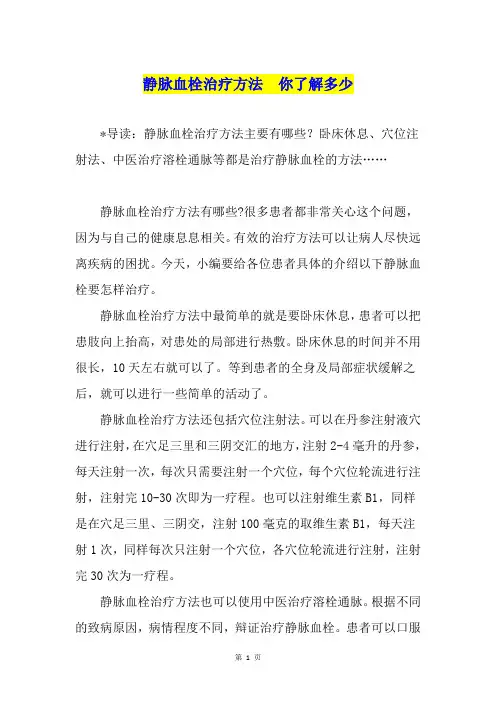 静脉血栓治疗方法　你了解多少

*导读：静脉血栓治疗方法主要有哪些？卧床休息、穴位注射法、中医治疗溶栓通脉等都是治疗静脉血栓的方法……

静脉血栓治疗方法有哪些?很多患者都非常关心这个问题，因为与自己的健康息息相关。有效的治疗方法可以让病人尽快远离疾病的困扰。今天，小编要给各位患者具体的介绍以下静脉血栓要怎样治疗。

静脉血栓治疗方法中最简单的就是要卧床休息，患者可以把患肢向上抬高，对患处的局部进行热敷。卧床休息的时间并不用很长，10天左右就可以了。等到患者的全身及局部症状缓解之后，就可以进行一些简单的活动了。

静脉血栓治疗方法还包括穴位注射法。可以在丹参注射液穴进行注射，在穴足三里和三阴交汇的地方，注射2-4毫升的丹参，每天注射一次，每次只需要注射一个穴位，每个穴位轮流进行注射，注射完10-30次即为一疗程。也可以注射维生素B1，同样是在穴足三里、三阴交，注射100毫克的取维生素B1，每天注射1次，同样每次只注射一个穴位，各穴位轮流进行注射，注射完30次为一疗程。

静脉血栓治疗方法也可以使用中医治疗溶栓通脉。根据不同的致病原因，病情程度不同，辩证治疗静脉血栓。患者可以口服

第 1 页